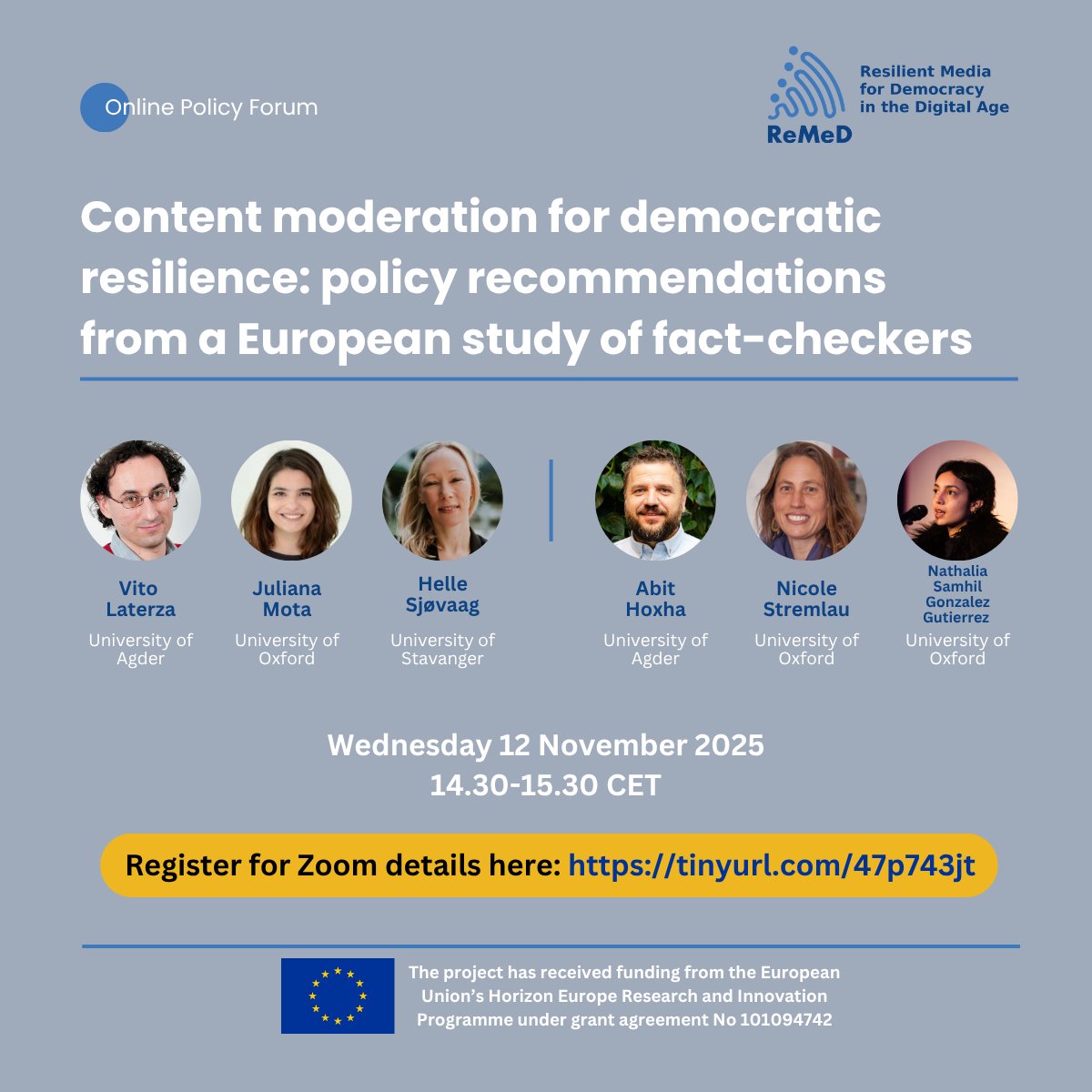 Online Policy Forum

Resilient Media
for Democracy
in the Digital Age
ReMeD

Content moderation for democratic resilience: policy recommendations from a European study of fact-checkers

Vito
Laterza
University of Agder

Juliana
Mota
University of Oxford

Helle
Sjøvaag
University of Stavanger

Abit
Hoxha
University of Agder

Nicole
Stremlau
University of Oxford

Nathalia
Samhil
Gonzalez
Gutierrez
University of Oxford

Wednesday 12 November 2025
14.30-15.30 CET

Register for Zoom details here: https://tinyurl.com/47p743jt

The project has received funding from the European Union's Horizon Europe Research and Innovation Programme under grant agreement No 101094742